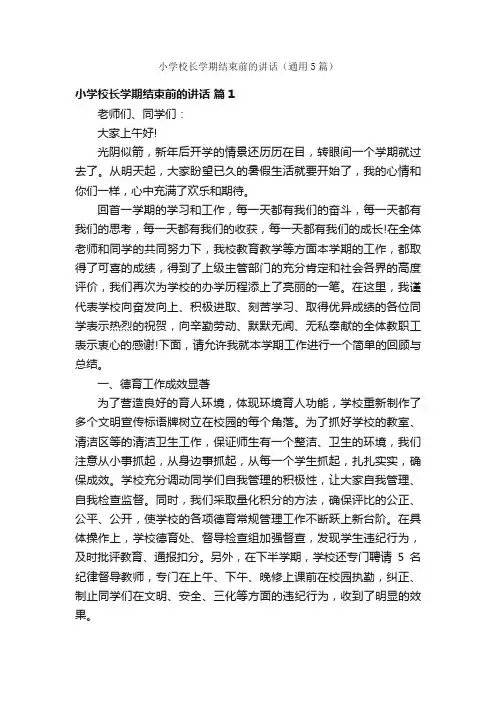 小学校长学期结束前的讲话（通用5篇）

小学校长学期结束前的讲话 篇1

老师们、同学们：

大家上午好!

光阴似箭，新年后开学的情景还历历在目，转眼间一个学期就过去了。从明天起，大家盼望已久的暑假生活就要开始了，我的心情和你们一样，心中充满了欢乐和期待。

回首一学期的学习和工作，每一天都有我们的奋斗，每一天都有我们的思考，每一天都有我们的收获，每一天都有我们的成长!在全体老师和同学的共同努力下，我校教育教学等方面本学期的工作，都取得了可喜的成绩，得到了上级主管部门的充分肯定和社会各界的高度评价，我们再次为学校的办学历程添上了亮丽的一笔。在这里，我谨代表学校向奋发向上、积极进取、刻苦学习、取得优异成绩的各位同学表示热烈的祝贺，向辛勤劳动、默默无闻、无私奉献的全体教职工表示衷心的感谢!下面，请允许我就本学期工作进行一个简单的回顾与总结。

一、德育工作成效显著

为了营造良好的育人环境，体现环境育人功能，学校重新制作了多个文明宣传标语牌树立在校园的每个角落。为了抓好学校的教室、清洁区等的清洁卫生工作，保证师生有一个整洁、卫生的环境，我们注意从小事抓起，从身边事抓起，从每一个学生抓起，扎扎实实，确保成效。学校充分调动同学们自我管理的积极性，让大家自我管理、自我检查监督。同时，我们采取量化积分的方法，确保评比的公正、公平、公开，使学校的各项德育常规管理工作不断跃上新台阶。在具体操作上，学校德育处、督导检查组加强督查，发现学生违纪行为，及时批评教育、通报扣分。另外，在下半学期，学校还专门聘请 5 名纪律督导教师，专门在上午、下午、晚修上课前在校园执勤，纠正、制止同学们在文明、安全、三化等方面的违纪行为，收到了明显的效果。